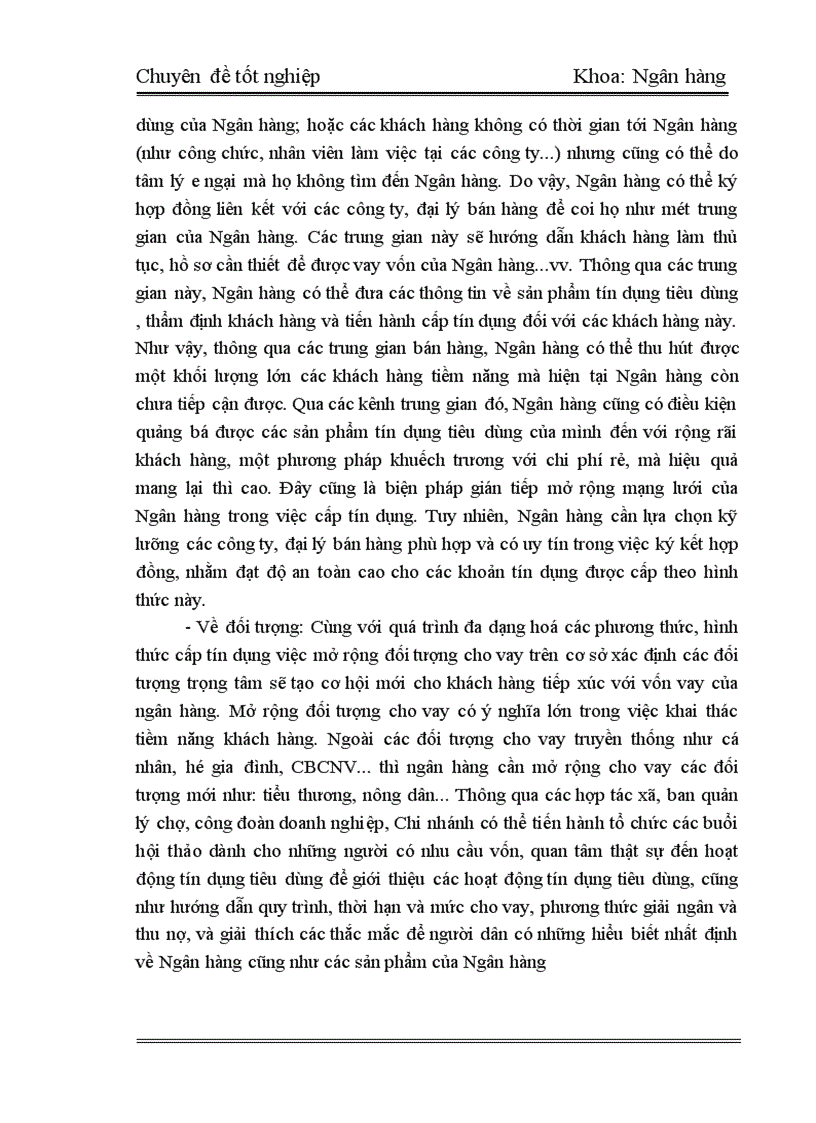 Chuyên đề tốt nghiệp Khoa: Ngân hàng

dùng của Ngân hàng; hoặc các khách hàng không có thời gian tới Ngân hàng (như công chức, nhân viên làm việc tại các công ty...) nhưng cũng có thể do tâm lý e ngại mà họ không tìm đến Ngân hàng. Do vậy, Ngân hàng có thể ký hợp đồng liên kết với các công ty, đại lý bán hàng để coi họ như mét trung gian của Ngân hàng. Các trung gian này sẽ hướng dẫn khách hàng làm thủ tục, hồ sơ cần thiết để được vay vốn của Ngân hàng...vv. Thông qua các trung gian này, Ngân hàng có thể đưa các thông tin về sản phẩm tín dụng tiêu dùng , thẩm định khách hàng và tiến hành cấp tín dụng đối với các khách hàng này. Như vậy, thông qua các trung gian bán hàng, Ngân hàng có thể thu hút được một khối lượng lớn các khách hàng tiềm năng mà hiện tại Ngân hàng còn chưa tiếp cận được. Qua các kênh trung gian đó, Ngân hàng cũng có điều kiện quảng bá được các sản phẩm tín dụng tiêu dùng của mình đến với rộng rãi khách hàng, một phương pháp khuếch trương với chi phí rẻ, mà hiệu quả mang lại thì cao. Đây cũng là biện pháp gián tiếp mở rộng mạng lưới của Ngân hàng trong việc cấp tín dụng. Tuy nhiên, Ngân hàng cần lựa chọn kỹ lưỡng các công ty, đại lý bán hàng phù hợp và có uy tín trong việc ký kết hợp đồng, nhằm đạt độ an toàn cao cho các khoản tín dụng được cấp theo hình thức này.

- Về đối tượng: Cùng với quá trình đa dạng hoá các phương thức, hình thức cấp tín dụng việc mở rộng đối tượng cho vay trên cơ sở xác định các đối tượng trọng tâm sẽ tạo cơ hội mới cho khách hàng tiếp xúc với vốn vay của ngân hàng. Mở rộng đối tượng cho vay có ý nghĩa lớn trong việc khai thác tiềm năng khách hàng. Ngoài các đối tượng cho vay truyền thống như cá nhân, hé gia đình, CBCNV... thì ngân hàng cần mở rộng cho vay các đối tượng mới như: tiểu thương, nông dân... Thông qua các hợp tác xã, ban quản lý chợ, công đoàn doanh nghiệp, Chi nhánh có thể tiến hành tổ chức các buổi hội thảo dành cho những người có nhu cầu vốn, quan tâm thật sự đến hoạt động tín dụng tiêu dùng để giới thiệu các hoạt động tín dụng tiêu dùng, cũng như hướng dẫn quy trình, thời hạn và mức cho vay, phương thức giải ngân và thu nợ, và giải thích các thắc mắc để người dân có những hiểu biết nhất định về Ngân hàng cũng như các sản phẩm của Ngân hàng